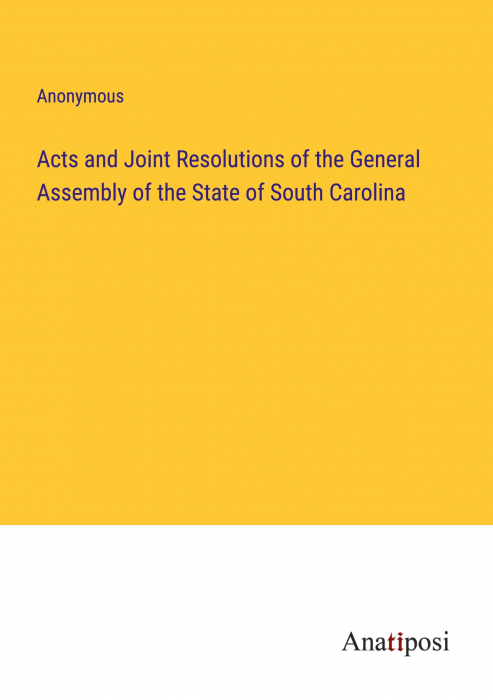 Anonymous

Acts and Joint Resolutions of the General Assembly of the State of South Carolina

Anatiposi